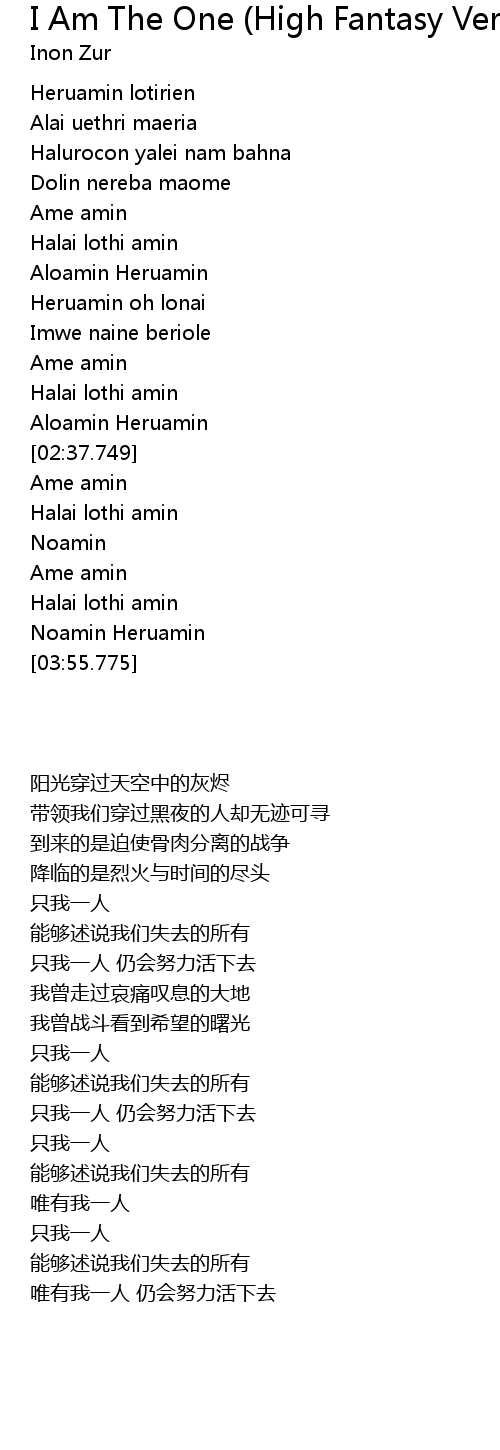 I Am The One (High Fantasy Ver
Inon Zur

Heruamin lotirien
Alai uethri maeria
Halurocon yalei nam bahna
Dolin nereba maome
Ame amin
Halai lothi amin
Aloamin Heruamin
Heruamin oh lonai
Imwe naine beriole
Ame amin
Halai lothi amin
Aloamin Heruamin
[02:37.749]
Ame amin
Halai lothi amin
Noamin
Ame amin
Halai lothi amin
Noamin Heruamin
[03:55.775]

阳光穿过天空中的灰烬
带领我们穿过黑夜的人却无迹可寻
到来的是迫使骨肉分离的战争
降临的是烈火与时间的尽头
只我一人
能够述说我们失去的所有
只我一人 仍会努力活下去
我曾走过哀痛叹息的大地
我曾战斗看到希望的曙光
只我一人
能够述说我们失去的所有
只我一人 仍会努力活下去
只我一人
能够述说我们失去的所有
唯有我一人
只我一人
能够述说我们失去的所有
唯有我一人 仍会努力活下去